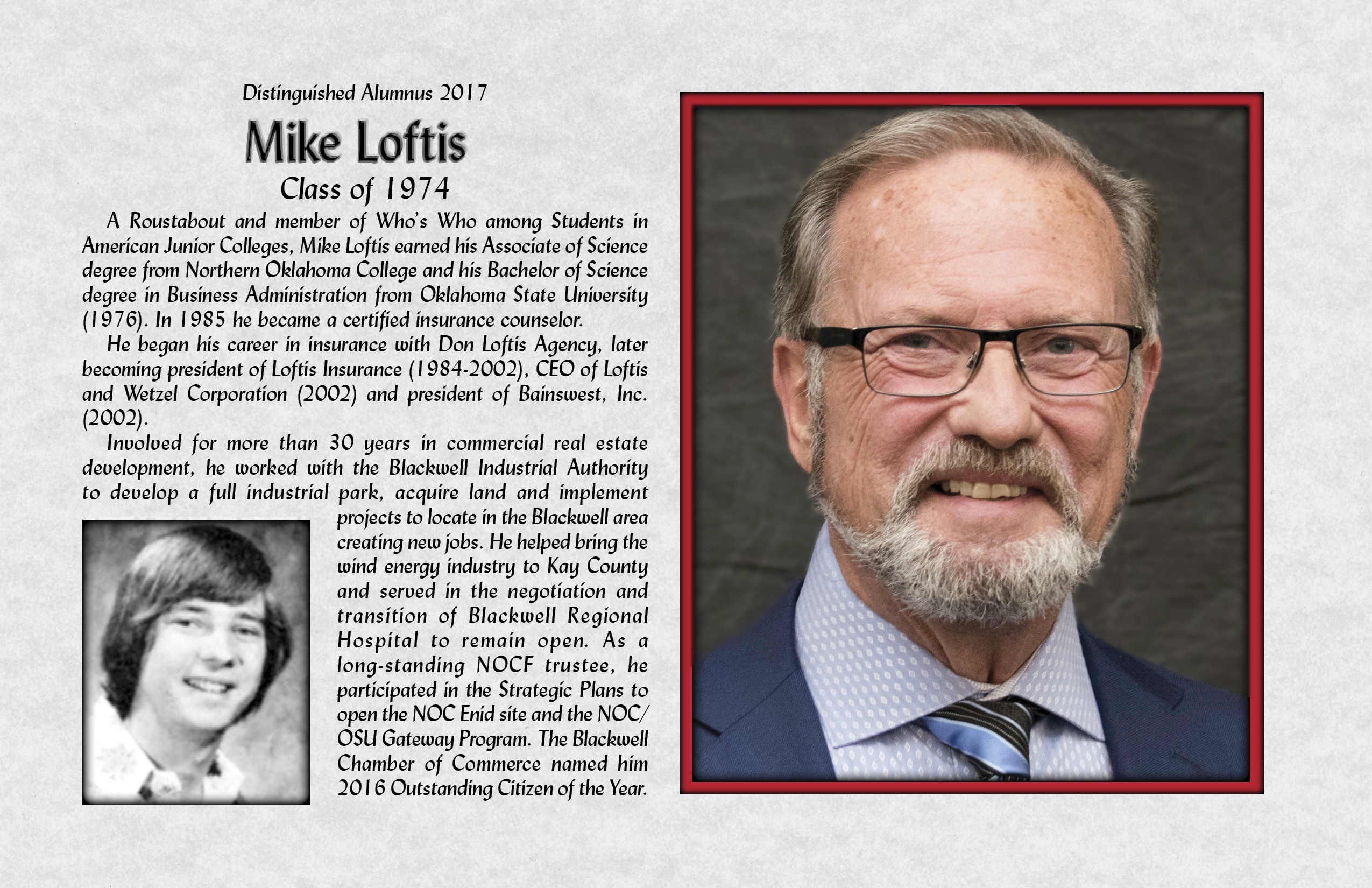 Distinguished Alumnus 2017

Mike Loftis

Class of 1974

A Roustabout and member of Who's Who among Students in American Junior Colleges, Mike Loftis earned his Associate of Science degree from Northern Oklahoma College and his Bachelor of Science degree in Business Administration from Oklahoma State University (1976). In 1985 he became a certified insurance counselor.

He began his career in insurance with Don Loftis Agency, later becoming president of Loftis Insurance (1984-2002), CEO of Loftis and Wetzel Corporation (2002) and president of Bainswest, Inc. (2002).

Involved for more than 30 years in commercial real estate development, he worked with the Blackwell Industrial Authority to develop a full industrial park, acquire land and implement projects to locate in the Blackwell area creating new jobs. He helped bring the wind energy industry to Kay County and served in the negotiation and transition of Blackwell Regional Hospital to remain open. As a long-standing NOCF trustee, he participated in the Strategic Plans to open the NOC Enid site and the NOC/OSU Gateway Program. The Blackwell Chamber of Commerce named him 2016 Outstanding Citizen of the Year.